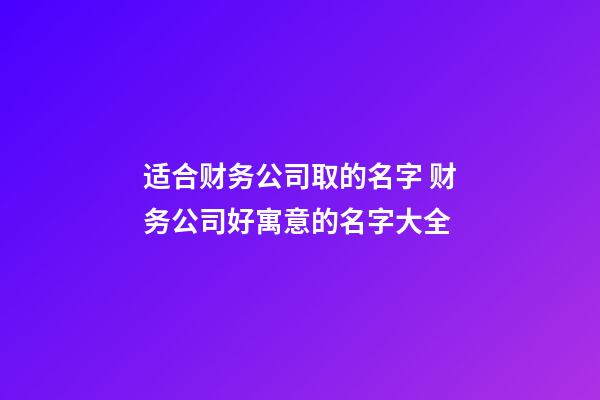 适合财务公司取的名字 财务公司好寓意的名字大全